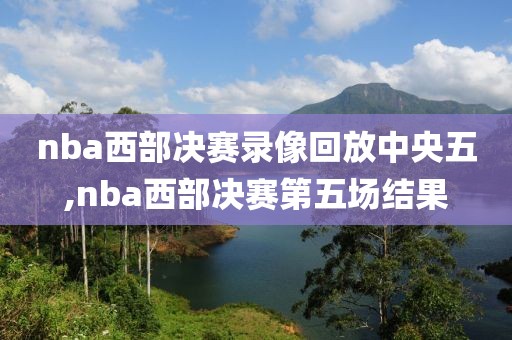 nba西部决赛录像回放中央五,nba西部决赛第五场结果